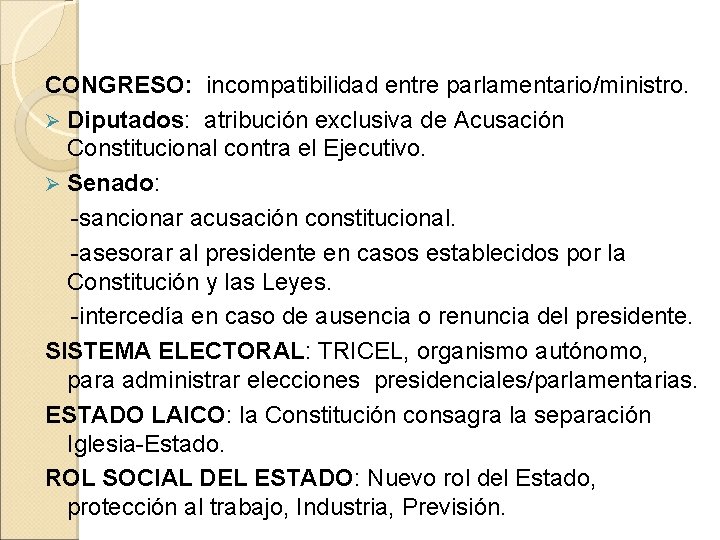 CONGRESO: incompatibilidad entre parlamentario/ministro.

➢ Diputados: atribución exclusiva de Acusación Constitucional contra el Ejecutivo.

➢ Senado:

-sancionar acusación constitucional.

-asesorar al presidente en casos establecidos por la Constitución y las Leyes.

-intercedía en caso de ausencia o renuncia del presidente.

SISTEMA ELECTORAL: TRICEL, organismo autónomo, para administrar elecciones presidenciales/parlamentarias.

ESTADO LAICO: la Constitución consagra la separación Iglesia-Estado.

ROL SOCIAL DEL ESTADO: Nuevo rol del Estado, protección al trabajo, Industria, Previsión.